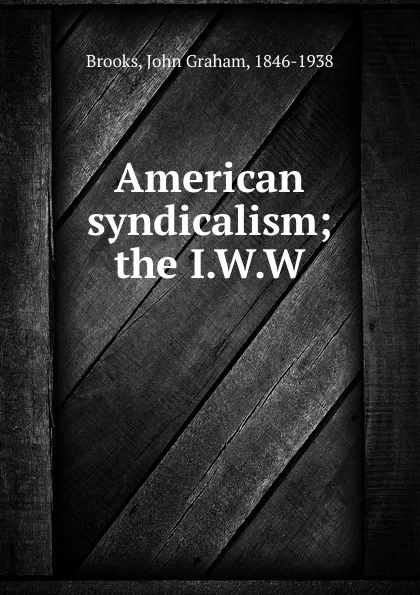 Brooks, John Graham, 1846-1938

American syndicalism; the I.W.W